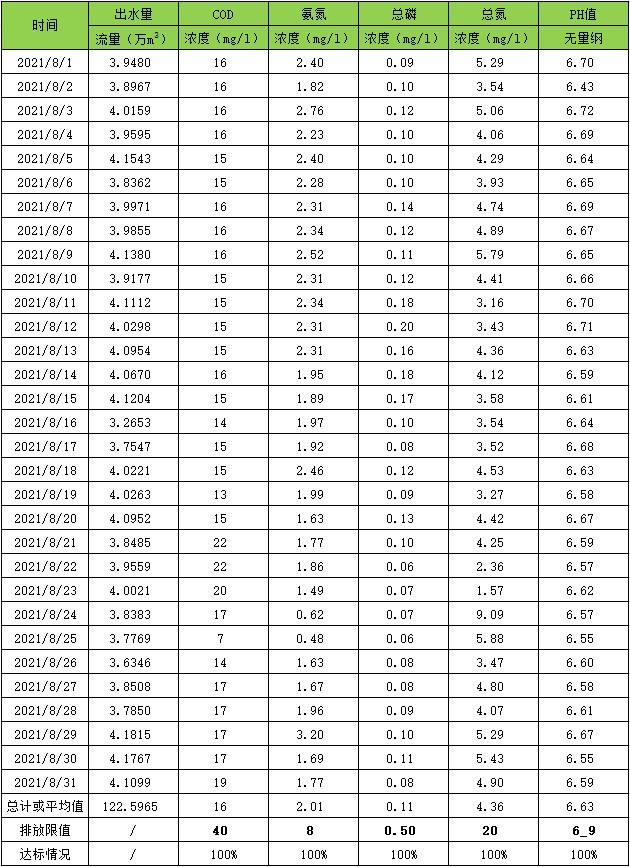 | 时间 | 出水量 | COD | 氨氮 | 总磷 | 总氮 | PH值 |
|---|---|---|---|---|---|---|
| | 流量（万$m^3$） | 浓度（mg/l） | 浓度（mg/l） | 浓度（mg/l） | 浓度（mg/l） | 无量纲 |
| 2021/8/1 | 3.9480 | 16 | 2.40 | 0.09 | 5.29 | 6.70 |
| 2021/8/2 | 3.8967 | 16 | 1.82 | 0.10 | 3.54 | 6.43 |
| 2021/8/3 | 4.0159 | 16 | 2.76 | 0.12 | 5.06 | 6.72 |
| 2021/8/4 | 3.9595 | 16 | 2.23 | 0.10 | 4.06 | 6.69 |
| 2021/8/5 | 4.1543 | 15 | 2.40 | 0.10 | 4.29 | 6.64 |
| 2021/8/6 | 3.8362 | 15 | 2.28 | 0.10 | 3.93 | 6.65 |
| 2021/8/7 | 3.9971 | 16 | 2.31 | 0.14 | 4.74 | 6.69 |
| 2021/8/8 | 3.9855 | 16 | 2.34 | 0.12 | 4.89 | 6.67 |
| 2021/8/9 | 4.1380 | 16 | 2.52 | 0.11 | 5.79 | 6.65 |
| 2021/8/10 | 3.9177 | 15 | 2.31 | 0.12 | 4.41 | 6.66 |
| 2021/8/11 | 4.1112 | 15 | 2.34 | 0.18 | 3.16 | 6.70 |
| 2021/8/12 | 4.0298 | 15 | 2.31 | 0.20 | 3.43 | 6.71 |
| 2021/8/13 | 4.0954 | 15 | 2.31 | 0.16 | 4.36 | 6.63 |
| 2021/8/14 | 4.0670 | 16 | 1.95 | 0.18 | 4.12 | 6.59 |
| 2021/8/15 | 4.1204 | 15 | 1.89 | 0.17 | 3.58 | 6.61 |
| 2021/8/16 | 3.2653 | 14 | 1.97 | 0.10 | 3.54 | 6.64 |
| 2021/8/17 | 3.7547 | 15 | 1.92 | 0.08 | 3.52 | 6.68 |
| 2021/8/18 | 4.0221 | 15 | 2.46 | 0.12 | 4.53 | 6.63 |
| 2021/8/19 | 4.0263 | 13 | 1.99 | 0.09 | 3.27 | 6.58 |
| 2021/8/20 | 4.0952 | 15 | 1.63 | 0.13 | 4.42 | 6.67 |
| 2021/8/21 | 3.8485 | 22 | 1.77 | 0.10 | 4.25 | 6.59 |
| 2021/8/22 | 3.9559 | 22 | 1.86 | 0.06 | 2.36 | 6.57 |
| 2021/8/23 | 4.0021 | 20 | 1.49 | 0.07 | 1.57 | 6.62 |
| 2021/8/24 | 3.8383 | 17 | 0.62 | 0.07 | 9.09 | 6.57 |
| 2021/8/25 | 3.7769 | 7 | 0.48 | 0.06 | 5.88 | 6.55 |
| 2021/8/26 | 3.6346 | 14 | 1.63 | 0.08 | 3.47 | 6.60 |
| 2021/8/27 | 3.8508 | 17 | 1.67 | 0.08 | 4.80 | 6.58 |
| 2021/8/28 | 3.7850 | 17 | 1.96 | 0.09 | 4.07 | 6.61 |
| 2021/8/29 | 4.1815 | 17 | 3.20 | 0.10 | 5.29 | 6.67 |
| 2021/8/30 | 4.1767 | 17 | 1.69 | 0.11 | 5.43 | 6.55 |
| 2021/8/31 | 4.1099 | 19 | 1.77 | 0.08 | 4.90 | 6.59 |
| 总计或平均值 | 122.5965 | 16 | 2.01 | 0.11 | 4.36 | 6.63 |
| 排放限值 | / | 40 | 8 | 0.50 | 20 | 6_9 |
| 达标情况 | / | 100% | 100% | 100% | 100% | 100% |